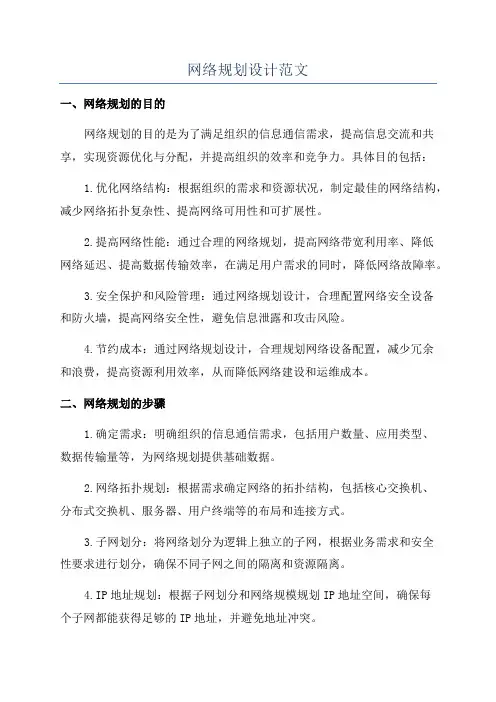 网络规划设计范文

一、网络规划的目的

网络规划的目的是为了满足组织的信息通信需求，提高信息交流和共享，实现资源优化与分配，并提高组织的效率和竞争力。具体目的包括：

1.优化网络结构：根据组织的需求和资源状况，制定最佳的网络结构，减少网络拓扑复杂性、提高网络可用性和可扩展性。

2.提高网络性能：通过合理的网络规划，提高网络带宽利用率、降低网络延迟、提高数据传输效率，在满足用户需求的同时，降低网络故障率。

3.安全保护和风险管理：通过网络规划设计，合理配置网络安全设备和防火墙，提高网络安全性，避免信息泄露和攻击风险。

4.节约成本：通过网络规划设计，合理规划网络设备配置，减少冗余和浪费，提高资源利用效率，从而降低网络建设和运维成本。

二、网络规划的步骤

1.确定需求：明确组织的信息通信需求，包括用户数量、应用类型、数据传输量等，为网络规划提供基础数据。

2.网络拓扑规划：根据需求确定网络的拓扑结构，包括核心交换机、分布式交换机、服务器、用户终端等的布局和连接方式。

3.子网划分：将网络划分为逻辑上独立的子网，根据业务需求和安全性要求进行划分，确保不同子网之间的隔离和资源隔离。

4.IP地址规划：根据子网划分和网络规模规划IP地址空间，确保每个子网都能获得足够的IP地址，并避免地址冲突。